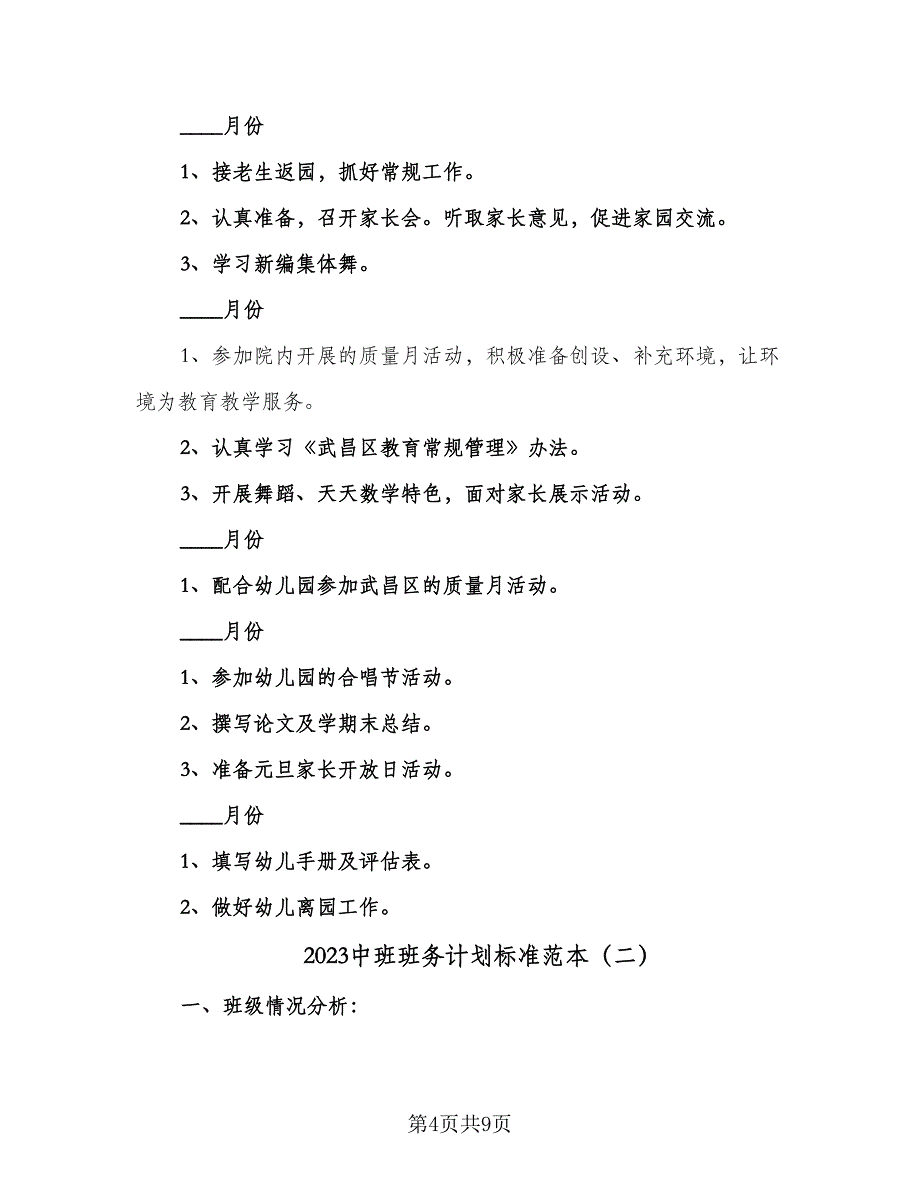 ____月份

1、接老生返园，抓好常规工作。

2、认真准备，召开家长会。听取家长意见，促进家园交流。

3、学习新编集体舞。

____月份

1、参加院内开展的质量月活动，积极准备创设、补充环境，让环境为教育教学服务。

2、认真学习《武昌区教育常规管理》办法。

3、开展舞蹈、天天数学特色，面对家长展示活动。

____月份

1、配合幼儿园参加武昌区的质量月活动。

____月份

1、参加幼儿园的合唱节活动。

2、撰写论文及学期末总结。

3、准备元旦家长开放日活动。

____月份

1、填写幼儿手册及评估表。

2、做好幼儿离园工作。

2023中班班务计划标准范本（二）

一、班级情况分析：

第4页共9页